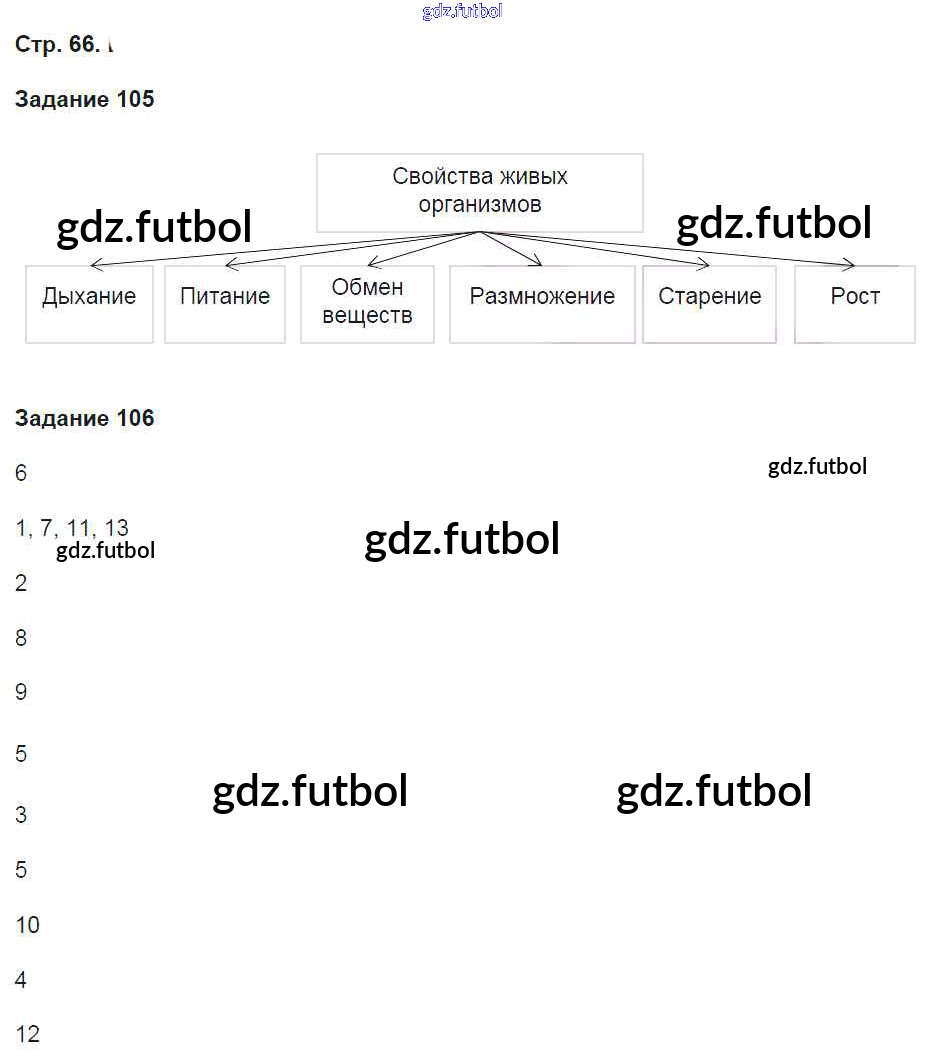 gdz.futbol

Стр. 66.

Задание 105

Свойства живых организмов

gdz.futbol gdz.futbol

Дыхание
Питание
Обмен веществ
Размножение
Старение
Рост

Задание 106

6

gdz.futbol

1, 7, 11, 13

gdz.futbol

gdz.futbol

2

8

9

5

gdz.futbol gdz.futbol

3

5

10

4

12